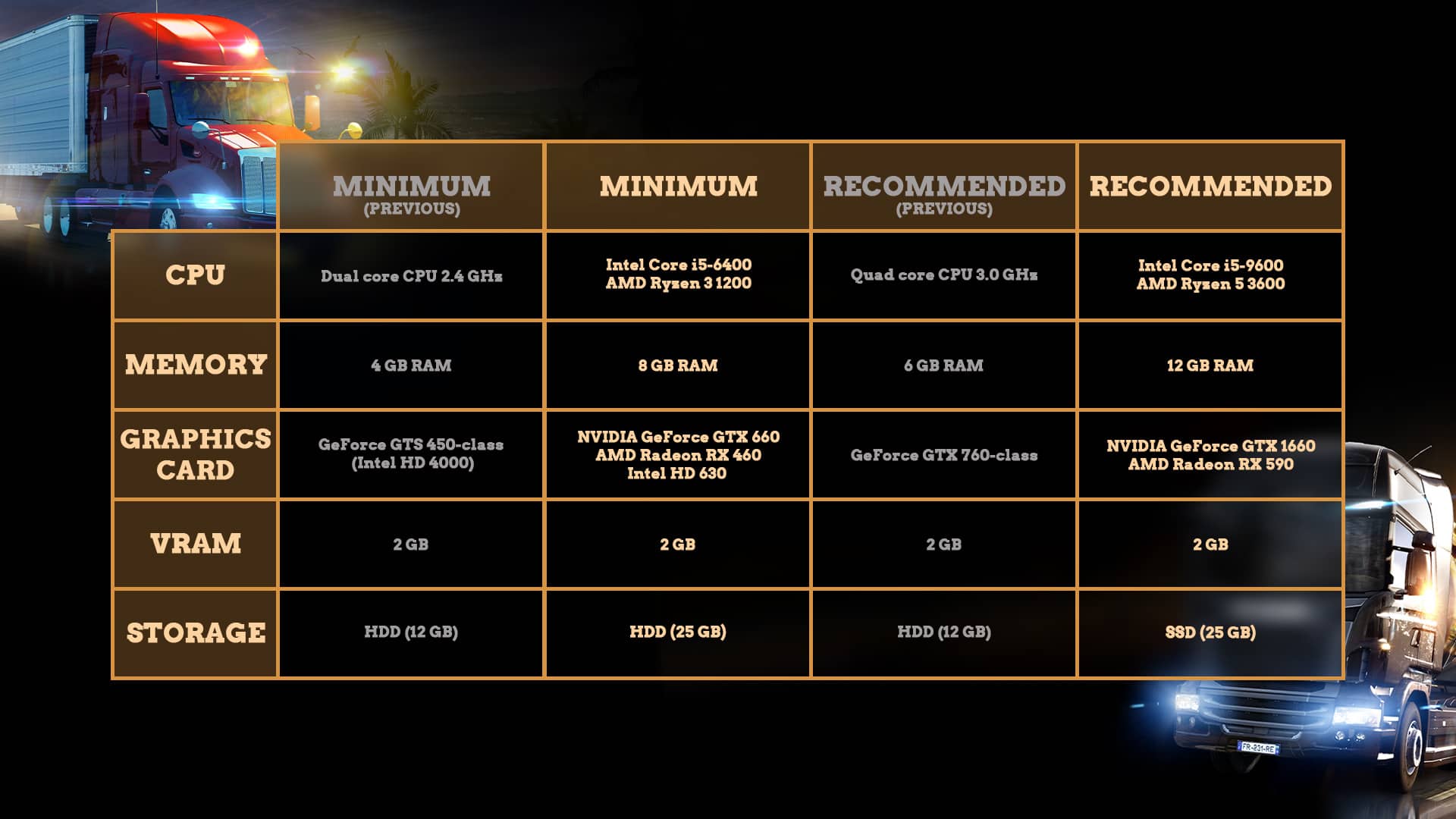 | | MINIMUM (PREVIOUS) | MINIMUM | RECOMMENDED (PREVIOUS) | RECOMMENDED |
|---|---|---|---|---|
| CPU | Dual core CPU 2.4 GHz | Intel Core i5-6400 AMD Ryzen 3 1200 | Quad core CPU 3.0 GHz | Intel Core i5-9600 AMD Ryzen 5 3600 |
| MEMORY | 4 GB RAM | 8 GB RAM | 6 GB RAM | 12 GB RAM |
| GRAPHICS CARD | GeForce GTS 450-class (Intel HD 4000) | NVIDIA GeForce GTX 660 AMD Radeon RX 460 Intel HD 630 | GeForce GTX 760-class | NVIDIA GeForce GTX 1660 AMD Radeon RX 590 |
| VRAM | 2 GB | 2 GB | 2 GB | 2 GB |
| STORAGE | HDD (12 GB) | HDD (25 GB) | HDD (12 GB) | SSD (25 GB) |

FR-231-RE